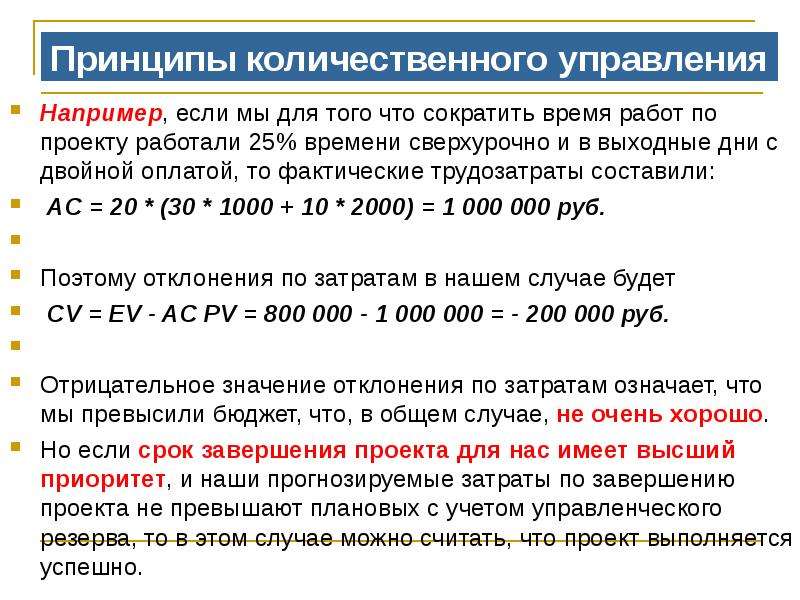 Принципы количественного управления

Например, если мы для того что сократить время работ по проекту работали 25% времени сверхурочно и в выходные дни с двойной оплатой, то фактические трудозатраты составили:

AC = 20 * (30 * 1000 + 10 * 2000) = 1 000 000 руб.

Поэтому отклонения по затратам в нашем случае будет

CV = EV - AC PV = 800 000 - 1 000 000 = - 200 000 руб.

Отрицательное значение отклонения по затратам означает, что мы превысили бюджет, что, в общем случае, не очень хорошо.

Но если срок завершения проекта для нас имеет высший приоритет, и наши прогнозируемые затраты по завершению проекта не превышают плановых с учетом управленческого резерва, то в этом случае можно считать, что проект выполняется успешно.